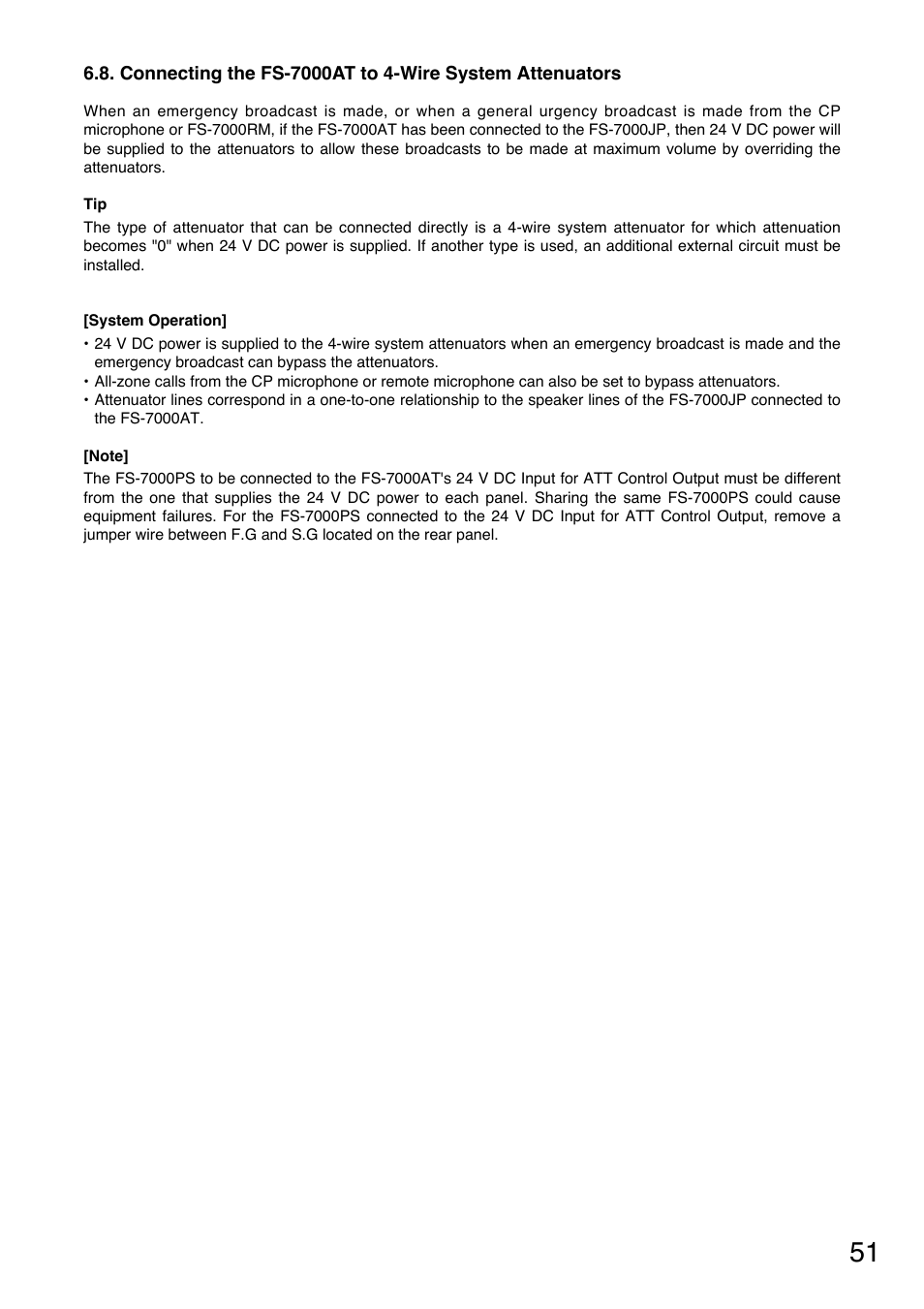 6.8. Connecting the FS-7000AT to 4-Wire System Attenuators

When an emergency broadcast is made, or when a general urgency broadcast is made from the CP microphone or FS-7000RM, if the FS-7000AT has been connected to the FS-7000JP, then 24 V DC power will be supplied to the attenuators to allow these broadcasts to be made at maximum volume by overriding the attenuators.

Tip
The type of attenuator that can be connected directly is a 4-wire system attenuator for which attenuation becomes "0" when 24 V DC power is supplied. If another type is used, an additional external circuit must be installed.

[System Operation]
• 24 V DC power is supplied to the 4-wire system attenuators when an emergency broadcast is made and the emergency broadcast can bypass the attenuators.
• All-zone calls from the CP microphone or remote microphone can also be set to bypass attenuators.
• Attenuator lines correspond in a one-to-one relationship to the speaker lines of the FS-7000JP connected to the FS-7000AT.

[Note]
The FS-7000PS to be connected to the FS-7000AT's 24 V DC Input for ATT Control Output must be different from the one that supplies the 24 V DC power to each panel. Sharing the same FS-7000PS could cause equipment failures. For the FS-7000PS connected to the 24 V DC Input for ATT Control Output, remove a jumper wire between F.G and S.G located on the rear panel.

51